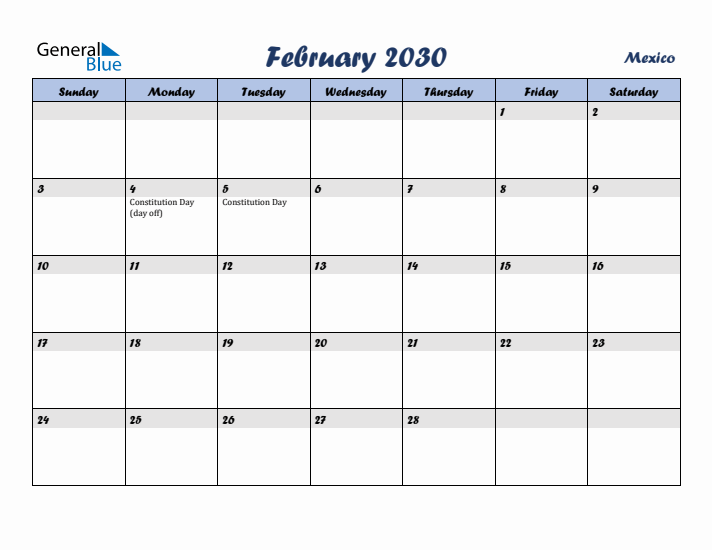 General Blue

February 2030

Mexico

| Sunday | Monday | Tuesday | Wednesday | Thursday | Friday | Saturday |
|---|---|---|---|---|---|---|
| | | | | | 1 | 2 |
| 3 | 4 Constitution Day (day off) | 5 Constitution Day | 6 | 7 | 8 | 9 |
| 10 | 11 | 12 | 13 | 14 | 15 | 16 |
| 17 | 18 | 19 | 20 | 21 | 22 | 23 |
| 24 | 25 | 26 | 27 | 28 | | |